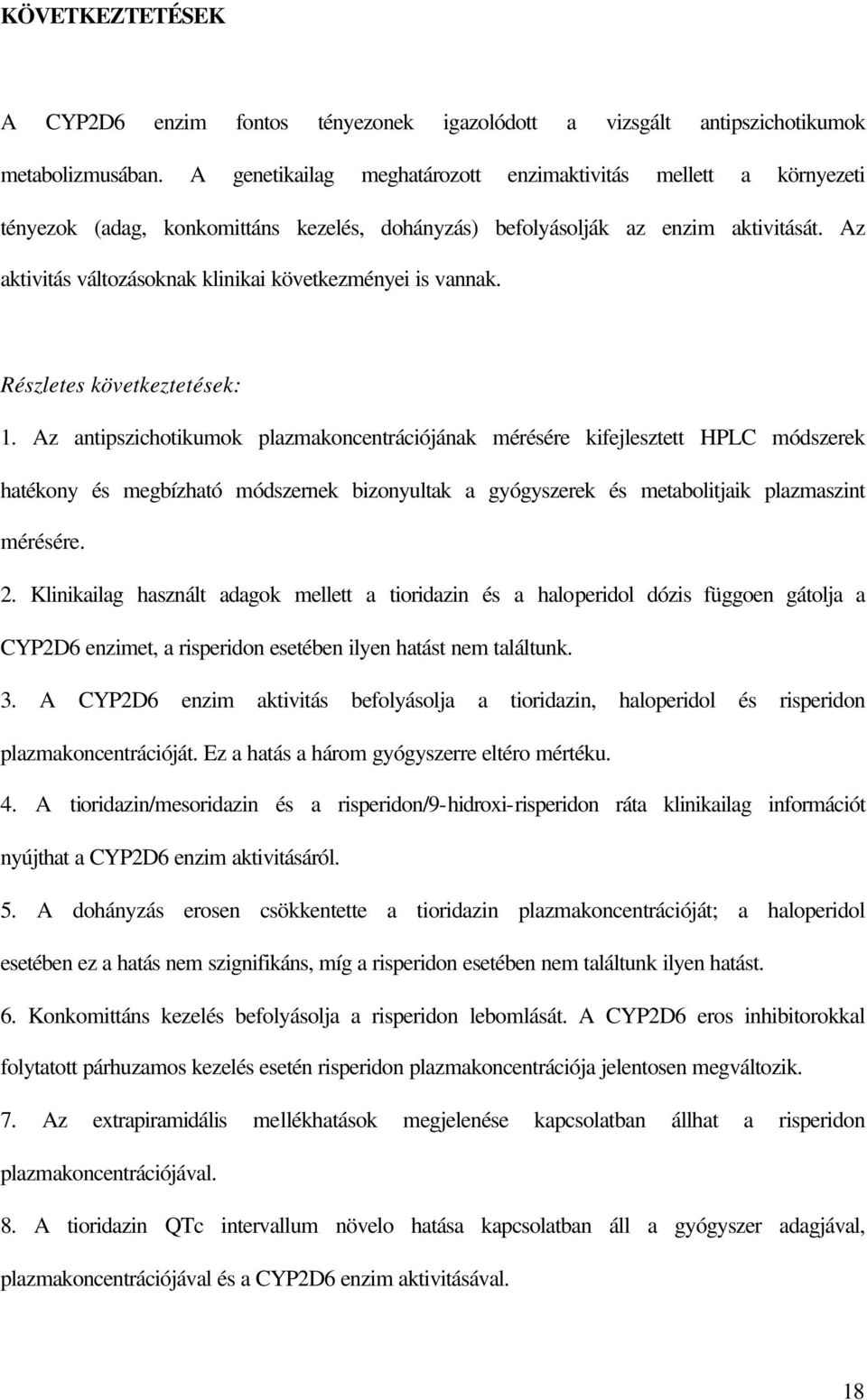 KÖVETKEZTETÉSEK

A CYP2D6 enzim fontos tényezonek igazolódott a vizsgált antipszichotikumok metabolizmusában. A genetikailag meghatározott enzimaktivitás mellett a környezeti tényezok (adag, konkomittáns kezelés, dohányzás) befolyásolják az enzim aktivitását. Az aktivitás változásoknak klinikai következményei is vannak.

Részletes következtetések:

1. Az antipszichotikumok plazmakoncentrációjának mérésére kifejlesztett HPLC módszerek hatékony és megbízható módszernek bizonyultak a gyógyszerek és metabolitjaik plazmaszint mérésére.

2. Klinikailag használt adagok mellett a tioridazin és a haloperidol dózis függoen gátolja a CYP2D6 enzimet, a risperidon esetében ilyen hatást nem találtunk.

3. A CYP2D6 enzim aktivitás befolyásolja a tioridazin, haloperidol és risperidon plazmakoncentrációját. Ez a hatás a három gyógyszerre eltéro mértéku.

4. A tioridazin/mesoridazin és a risperidon/9-hidroxi-risperidon ráta klinikailag információt nyújthat a CYP2D6 enzim aktivitásáról.

5. A dohányzás erosen csökkentette a tioridazin plazmakoncentrációját; a haloperidol esetében ez a hatás nem szignifikáns, míg a risperidon esetében nem találtunk ilyen hatást.

6. Konkomittáns kezelés befolyásolja a risperidon lebomlását. A CYP2D6 eros inhibitorokkal folytatott párhuzamos kezelés esetén risperidon plazmakoncentrációja jelentosen megváltozik.

7. Az extrapiramidális mellékhatások megjelenése kapcsolatban állhat a risperidon plazmakoncentrációjával.

8. A tioridazin QTc intervallum növelo hatása kapcsolatban áll a gyógyszer adagjával, plazmakoncentrációjával és a CYP2D6 enzim aktivitásával.

18